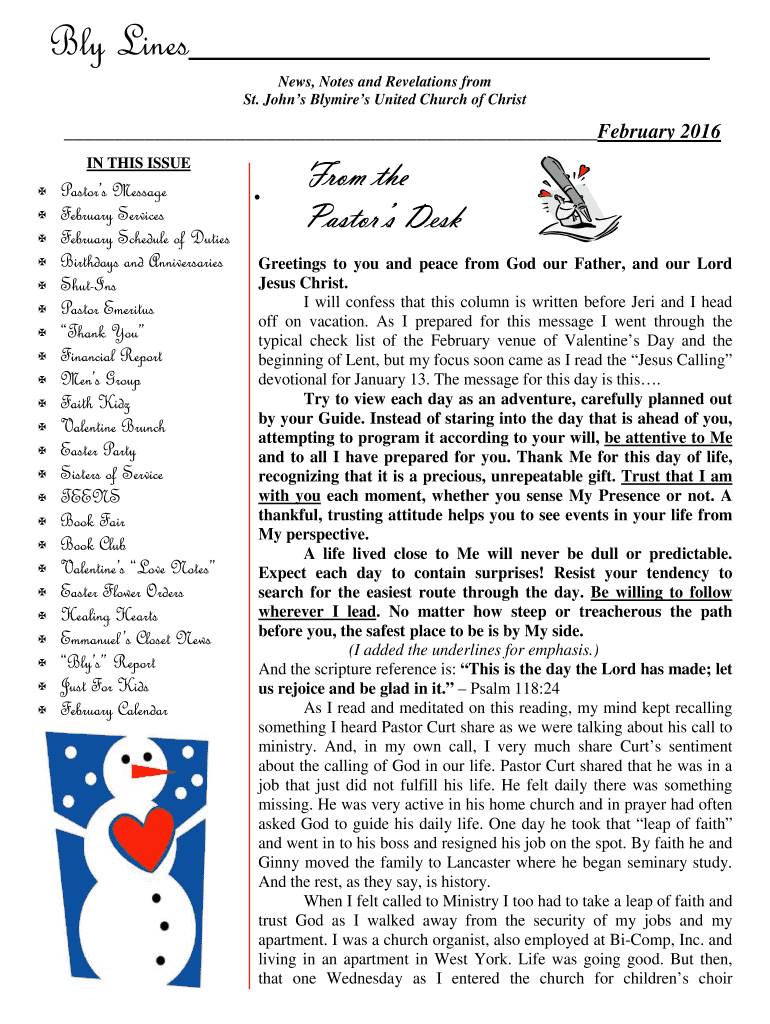 Bly Lines

News, Notes and Revelations from
St. John's Blymire's United Church of Christ

February 2016

IN THIS ISSUE

Pastor's Message
February Services
February Schedule of Duties
Birthdays and Anniversaries
Shut-Ins
Pastor Emeritus
"Thank You"
Financial Report
Men's Group
Faith Kidz
Valentine Brunch
Easter Party
Sisters of Service
TEENS
Book Fair
Book Club
Valentine's "Love Notes"
Easter Flower Orders
Healing Hearts
Emmanuel's Closet News
"Bly's" Report
Just For Kids
February Calendar

From the Pastor's Desk

Greetings to you and peace from God our Father, and our Lord Jesus Christ.

I will confess that this column is written before Jeri and I head off on vacation. As I prepared for this message I went through the typical check list of the February venue of Valentine's Day and the beginning of Lent, but my focus soon came as I read the "Jesus Calling" devotional for January 13. The message for this day is this….

Try to view each day as an adventure, carefully planned out by your Guide. Instead of staring into the day that is ahead of you, attempting to program it according to your will, be attentive to Me and to all I have prepared for you. Thank Me for this day of life, recognizing that it is a precious, unrepeatable gift. Trust that I am with you each moment, whether you sense My Presence or not. A thankful, trusting attitude helps you to see events in your life from My perspective.

A life lived close to Me will never be dull or predictable. Expect each day to contain surprises! Resist your tendency to search for the easiest route through the day. Be willing to follow wherever I lead. No matter how steep or treacherous the path before you, the safest place to be is by My side.

(I added the underlines for emphasis.)

And the scripture reference is: "This is the day the Lord has made; let us rejoice and be glad in it." – Psalm 118:24

As I read and meditated on this reading, my mind kept recalling something I heard Pastor Curt share as we were talking about his call to ministry. And, in my own call, I very much share Curt's sentiment about the calling of God in our life. Pastor Curt shared that he was in a job that just did not fulfill his life. He felt daily there was something missing. He was very active in his home church and in prayer had often asked God to guide his daily life. One day he took that "leap of faith" and went in to his boss and resigned his job on the spot. By faith he and Ginny moved the family to Lancaster where he began seminary study. And the rest, as they say, is history.

When I felt called to Ministry I too had to take a leap of faith and trust God as I walked away from the security of my jobs and my apartment. I was a church organist, also employed at Bi-Comp, Inc. and living in an apartment in West York. Life was going good. But then, that one Wednesday as I entered the church for children's choir